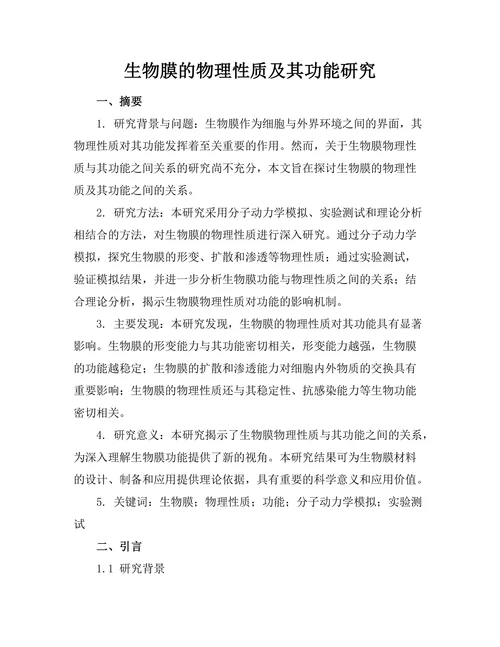 生物膜的物理性质及其功能研究

一、摘要

1. 研究背景与问题：生物膜作为细胞与外界环境之间的界面，其物理性质对其功能发挥着至关重要的作用。然而，关于生物膜物理性质与其功能之间关系的研究尚不充分，本文旨在探讨生物膜的物理性质及其功能之间的关系。

2. 研究方法：本研究采用分子动力学模拟、实验测试和理论分析相结合的方法，对生物膜的物理性质进行深入研究。通过分子动力学模拟，探究生物膜的形变、扩散和渗透等物理性质；通过实验测试，验证模拟结果，并进一步分析生物膜功能与物理性质之间的关系；结合理论分析，揭示生物膜物理性质对功能的影响机制。

3. 主要发现：本研究发现，生物膜的物理性质对其功能具有显著影响。生物膜的形变能力与其功能密切相关，形变能力越强，生物膜的功能越稳定；生物膜的扩散和渗透能力对细胞内外物质的交换具有重要影响；生物膜的物理性质还与其稳定性、抗感染能力等生物功能密切相关。

4. 研究意义：本研究揭示了生物膜物理性质与其功能之间的关系，为深入理解生物膜功能提供了新的视角。本研究结果可为生物膜材料的设计、制备和应用提供理论依据，具有重要的科学意义和应用价值。

5. 关键词：生物膜；物理性质；功能；分子动力学模拟；实验测试

二、引言

1.1 研究背景